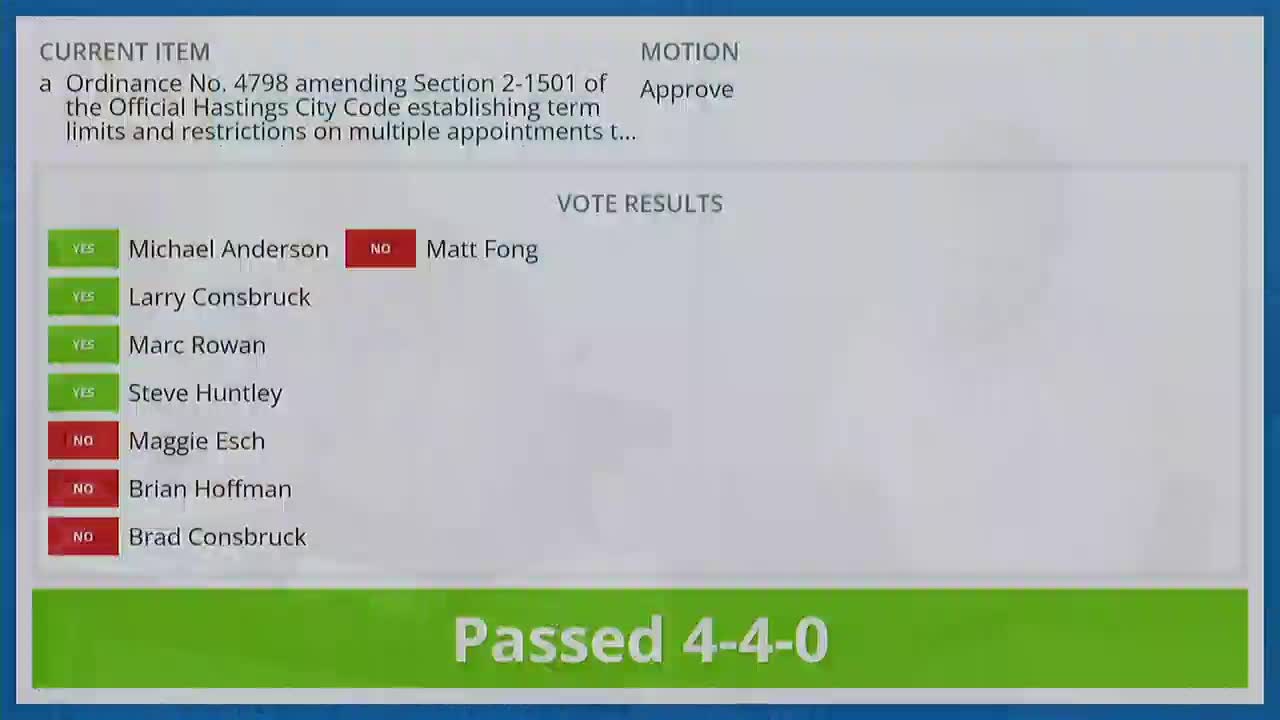 CURRENT ITEM
a Ordinance No. 4798 amending Section 2-1501 of the Official Hastings City Code establishing term limits and restrictions on multiple appointments t...

MOTION
Approve

VOTE RESULTS

YES Michael Anderson
YES Larry Consbruck
YES Marc Rowan
YES Steve Huntley
NO Maggie Esch
NO Brian Hoffman
NO Brad Consbruck
NO Matt Fong

Passed 4-4-0